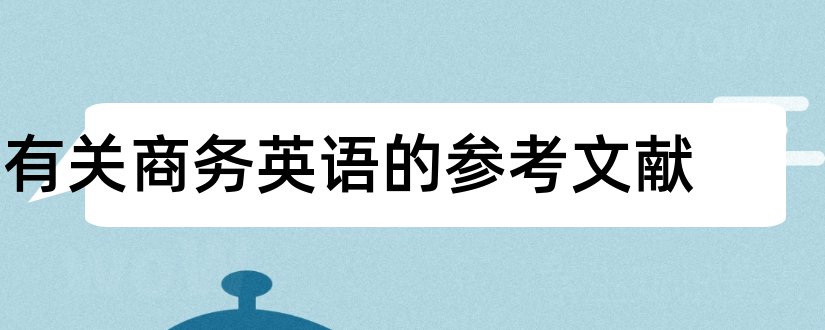 有关商务英语的参考文献